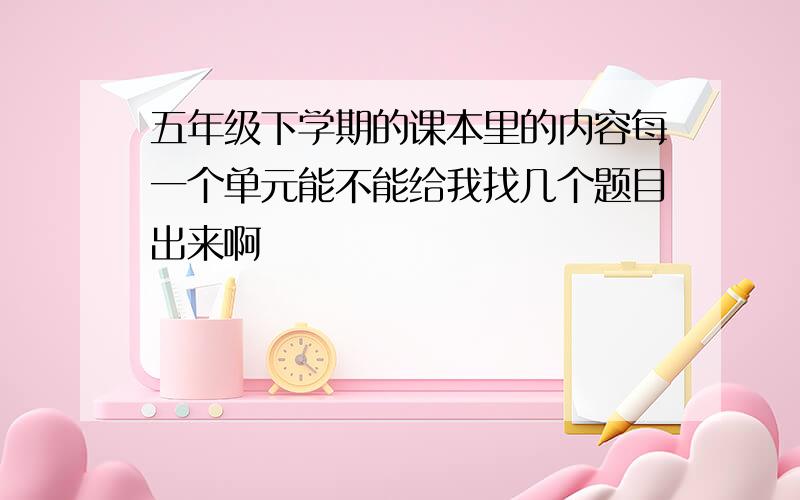 五年级下学期的课本里的内容每一个单元能不能给我找几个题目出来啊